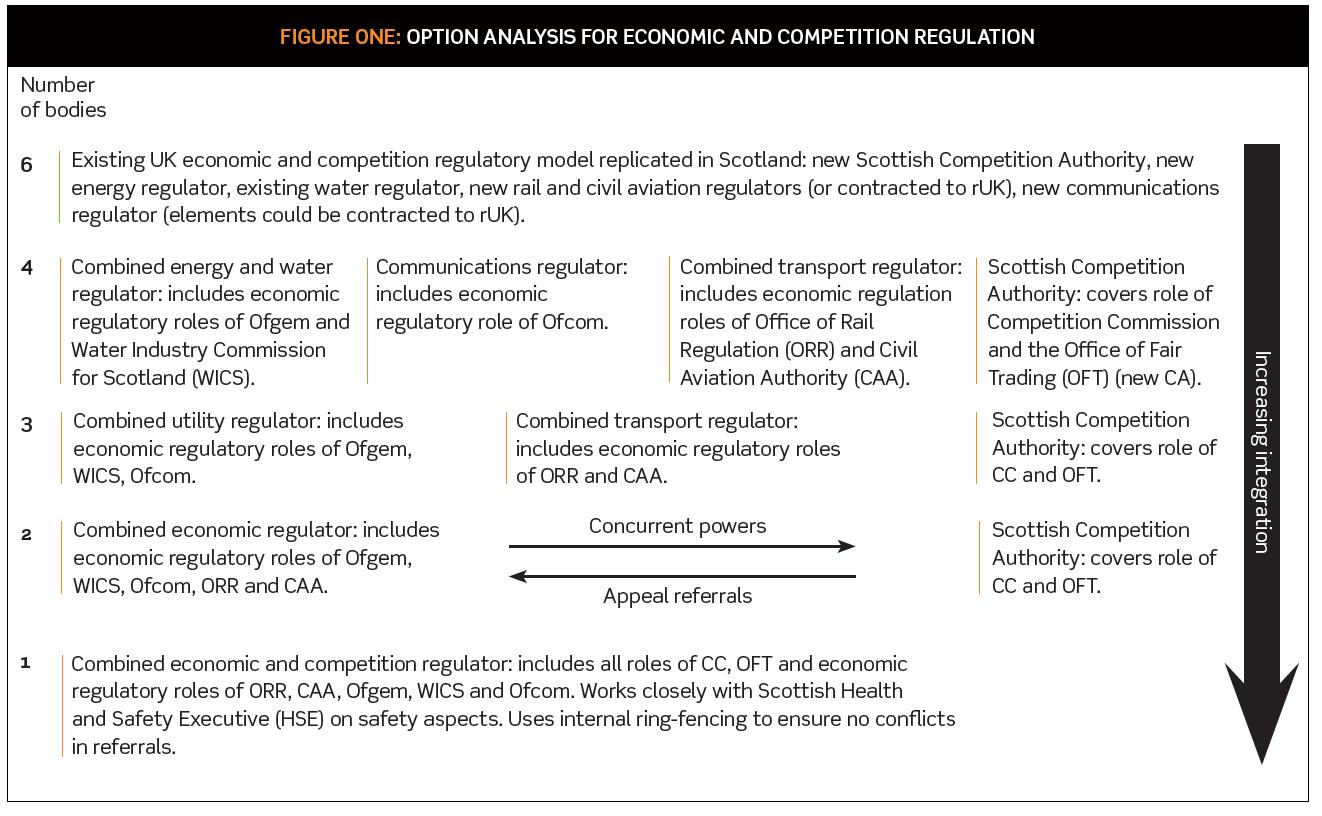 FIGURE ONE: OPTION ANALYSIS FOR ECONOMIC AND COMPETITION REGULATION

Number of bodies

6 Existing UK economic and competition regulatory model replicated in Scotland: new Scottish Competition Authority, new energy regulator, existing water regulator, new rail and civil aviation regulators (or contracted to rUK), new communications regulator (elements could be contracted to rUK).

4 Combined energy and water regulator: includes economic regulatory roles of Ofgem and Water Industry Commission for Scotland (WICS).

Communications regulator: includes economic regulatory role of Ofcom.

Combined transport regulator: includes economic regulation roles of Office of Rail Regulation (ORR) and Civil Aviation Authority (CAA).

Scottish Competition Authority: covers role of Competition Commission and the Office of Fair Trading (OFT) (new CA).

3 Combined utility regulator: includes economic regulatory roles of Ofgem, WICS, Ofcom.

Combined transport regulator: includes economic regulatory roles of ORR and CAA.

Scottish Competition Authority: covers role of CC and OFT.

2 Combined economic regulator: includes economic regulatory roles of Ofgem, WICS, Ofcom, ORR and CAA.

Concurrent powers

Appeal referrals

Scottish Competition Authority: covers role of CC and OFT.

1 Combined economic and competition regulator: includes all roles of CC, OFT and economic regulatory roles of ORR, CAA, Ofgem, WICS and Ofcom. Works closely with Scottish Health and Safety Executive (HSE) on safety aspects. Uses internal ring-fencing to ensure no conflicts in referrals.

Increasing integration